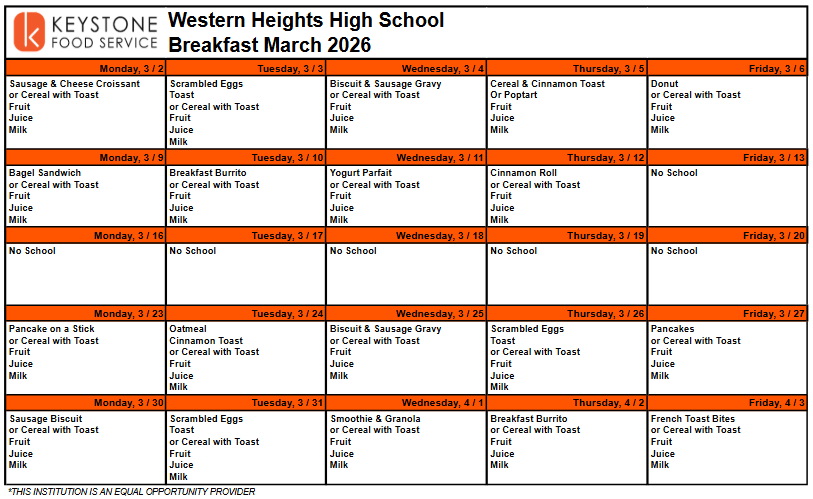 KEYSTONE FOOD SERVICE

Western Heights High School
Breakfast March 2026

| Monday, 3 / 2 | Tuesday, 3 / 3 | Wednesday, 3 / 4 | Thursday, 3 / 5 | Friday, 3 / 6 |
|---|---|---|---|---|
| Sausage & Cheese Croissant or Cereal with Toast Fruit Juice Milk | Scrambled Eggs Toast or Cereal with Toast Fruit Juice Milk | Biscuit & Sausage Gravy or Cereal with Toast Fruit Juice Milk | Cereal & Cinnamon Toast Or Poptart Fruit Juice Milk | Donut or Cereal with Toast Fruit Juice Milk |
| **Monday, 3 / 9** | **Tuesday, 3 / 10** | **Wednesday, 3 / 11** | **Thursday, 3 / 12** | **Friday, 3 / 13** |
| Bagel Sandwich or Cereal with Toast Fruit Juice Milk | Breakfast Burrito or Cereal with Toast Fruit Juice Milk | Yogurt Parfait or Cereal with Toast Fruit Juice Milk | Cinnamon Roll or Cereal with Toast Fruit Juice Milk | No School |
| **Monday, 3 / 16** | **Tuesday, 3 / 17** | **Wednesday, 3 / 18** | **Thursday, 3 / 19** | **Friday, 3 / 20** |
| No School | No School | No School | No School | No School |
| **Monday, 3 / 23** | **Tuesday, 3 / 24** | **Wednesday, 3 / 25** | **Thursday, 3 / 26** | **Friday, 3 / 27** |
| Pancake on a Stick or Cereal with Toast Fruit Juice Milk | Oatmeal Cinnamon Toast or Cereal with Toast Fruit Juice Milk | Biscuit & Sausage Gravy or Cereal with Toast Fruit Juice Milk | Scrambled Eggs Toast or Cereal with Toast Fruit Juice Milk | Pancakes or Cereal with Toast Fruit Juice Milk |
| **Monday, 3 / 30** | **Tuesday, 3 / 31** | **Wednesday, 4 / 1** | **Thursday, 4 / 2** | **Friday, 4 / 3** |
| Sausage Biscuit or Cereal with Toast Fruit Juice Milk | Scrambled Eggs Toast or Cereal with Toast Fruit Juice Milk | Smoothie & Granola or Cereal with Toast Fruit Juice Milk | Breakfast Burrito or Cereal with Toast Fruit Juice Milk | French Toast Bites or Cereal with Toast Fruit Juice Milk |

*THIS INSTITUTION IS AN EQUAL OPPORTUNITY PROVIDER